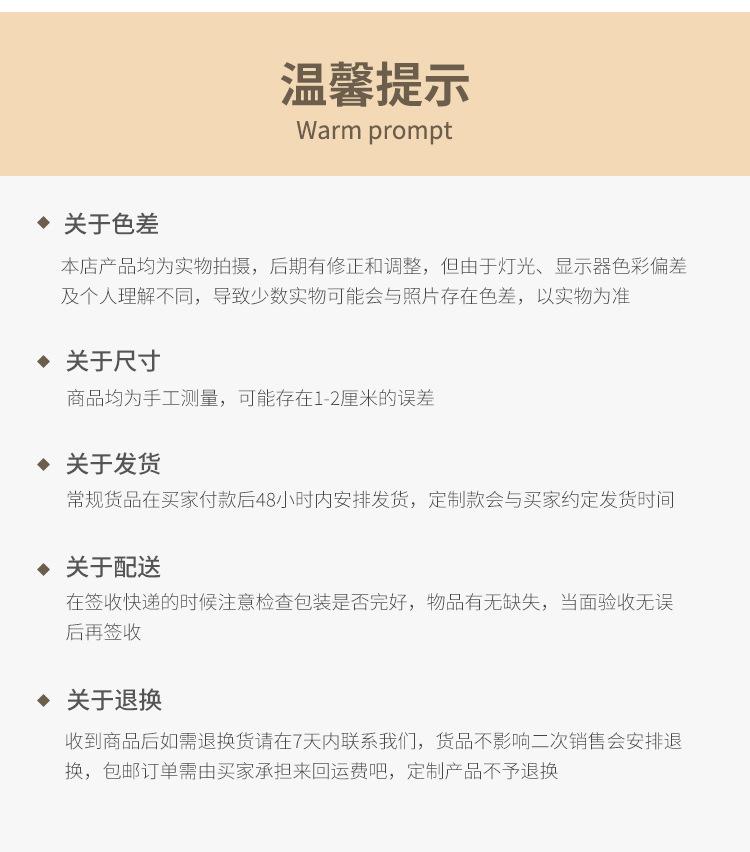 温馨提示
Warm prompt

◆ 关于色差

本店产品均为实物拍摄，后期有修正和调整，但由于灯光、显示器色彩偏差及个人理解不同，导致少数实物可能会与照片存在色差，以实物为准

◆ 关于尺寸

商品均为手工测量，可能存在1-2厘米的误差

◆ 关于发货

常规货品在买家付款后48小时内安排发货，定制款会与买家约定发货时间

◆ 关于配送

在签收快递的时候注意检查包装是否完好，物品有无缺失，当面验收无误后再签收

◆ 关于退换

收到商品后如需退换货请在7天内联系我们，货品不影响二次销售会安排退换，包邮订单需由买家承担来回运费吧，定制产品不予退换